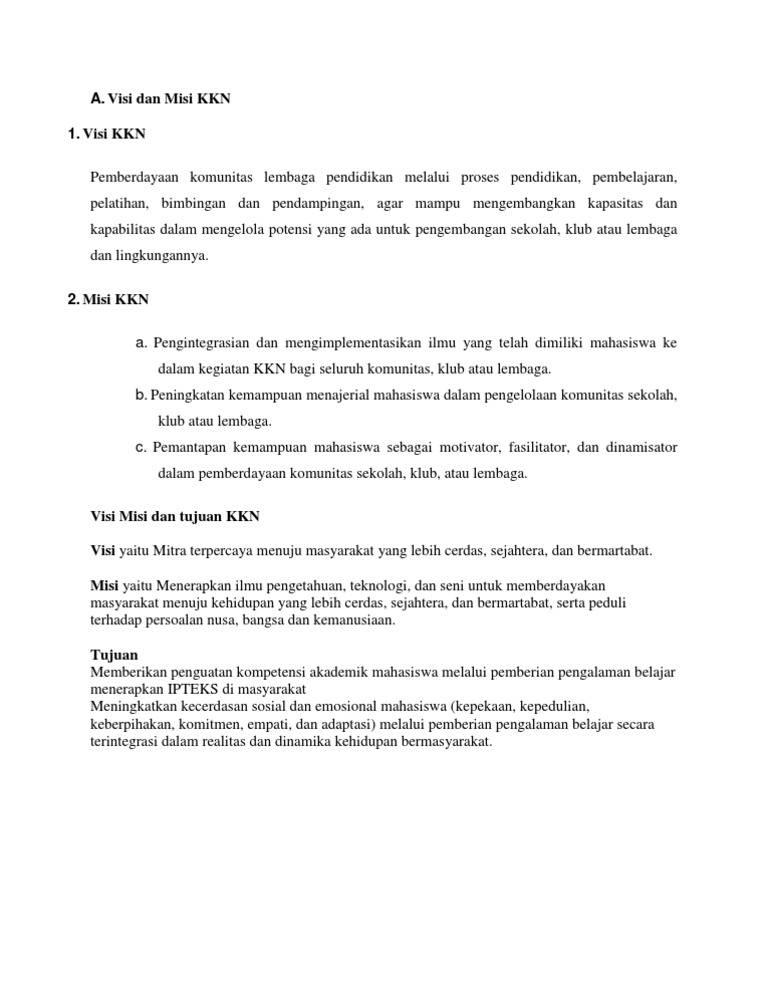 A. Visi dan Misi KKN

1. Visi KKN

Pemberdayaan komunitas lembaga pendidikan melalui proses pendidikan, pembelajaran, pelatihan, bimbingan dan pendampingan, agar mampu mengembangkan kapasitas dan kapabilitas dalam mengelola potensi yang ada untuk pengembangan sekolah, klub atau lembaga dan lingkungannya.

2. Misi KKN

a. Pengintegrasian dan mengimplementasikan ilmu yang telah dimiliki mahasiswa ke dalam kegiatan KKN bagi seluruh komunitas, klub atau lembaga.
b. Peningkatan kemampuan menajerial mahasiswa dalam pengelolaan komunitas sekolah, klub atau lembaga.
c. Pemantapan kemampuan mahasiswa sebagai motivator, fasilitator, dan dinamisator dalam pemberdayaan komunitas sekolah, klub, atau lembaga.

Visi Misi dan tujuan KKN

Visi yaitu Mitra terpercaya menuju masyarakat yang lebih cerdas, sejahtera, dan bermartabat.

Misi yaitu Menerapkan ilmu pengetahuan, teknologi, dan seni untuk memberdayakan masyarakat menuju kehidupan yang lebih cerdas, sejahtera, dan bermartabat, serta peduli terhadap persoalan nusa, bangsa dan kemanusiaan.

Tujuan
Memberikan penguatan kompetensi akademik mahasiswa melalui pemberian pengalaman belajar menerapkan IPTEKS di masyarakat
Meningkatkan kecerdasan sosial dan emosional mahasiswa (kepekaan, kepedulian, keberpihakan, komitmen, empati, dan adaptasi) melalui pemberian pengalaman belajar secara terintegrasi dalam realitas dan dinamika kehidupan bermasyarakat.